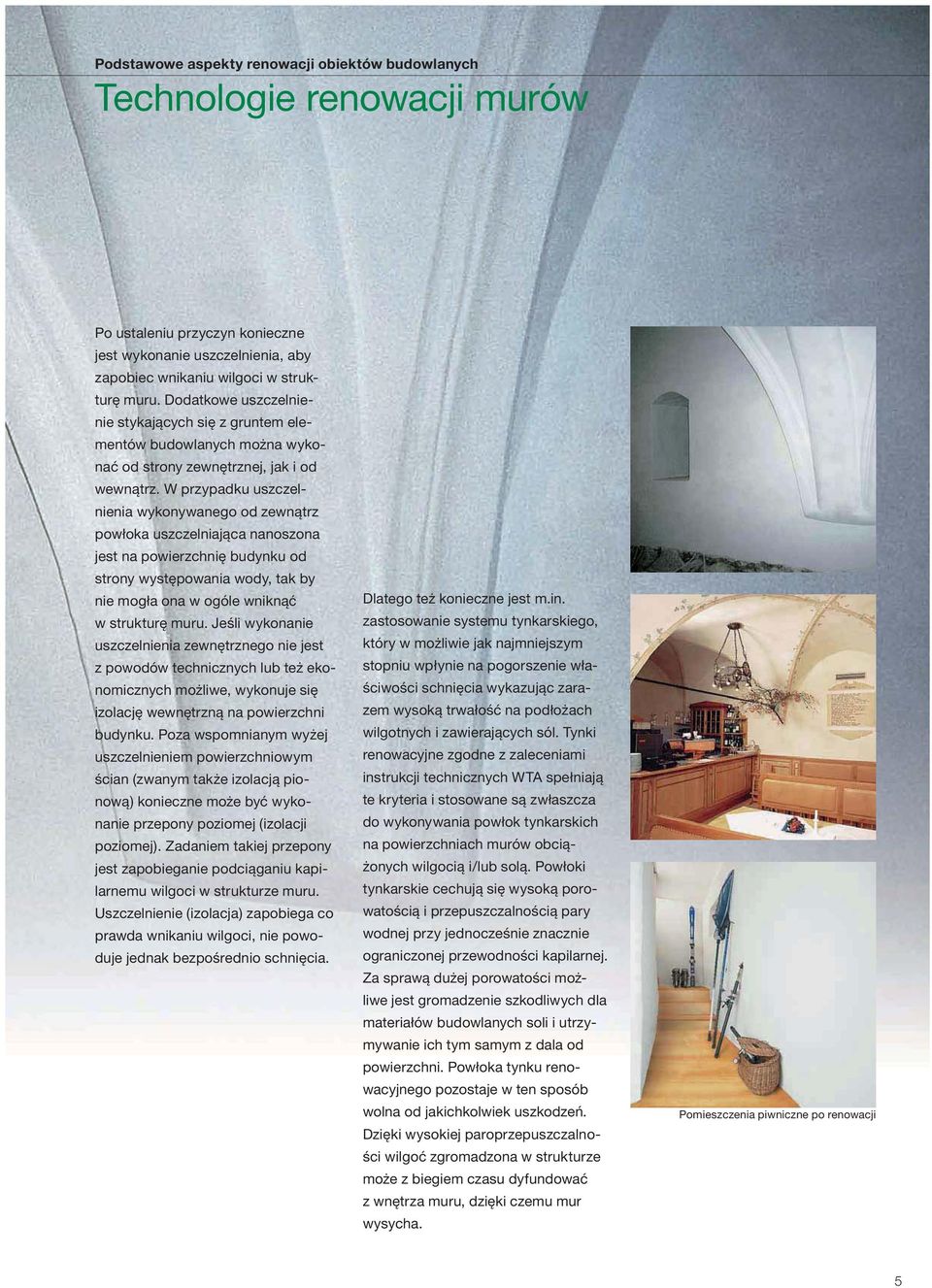 Podstawowe aspekty renowacji obiektów budowlanych

Technologie renowacji murów

Po ustaleniu przyczyn konieczne jest wykonanie uszczelnienia, aby zapobiec wnikaniu wilgoci w strukturę muru. Dodatkowe uszczelnienie stykających się z gruntem elementów budowlanych można wykonać od strony zewnętrznej, jak i od wewnątrz. W przypadku uszczelnienia wykonywanego od zewnątrz powłoka uszczelniająca nanoszona jest na powierzchnię budynku od strony występowania wody, tak by nie mogła ona w ogóle wniknąć w strukturę muru. Jeśli wykonanie uszczelnienia zewnętrznego nie jest z powodów technicznych lub też ekonomicznych możliwe, wykonuje się izolację wewnętrzną na powierzchni budynku. Poza wspomnianym wyżej uszczelnieniem powierzchniowym ścian (zwanym także izolacją pionową) konieczne może być wykonanie przepony poziomej (izolacji poziomej). Zadaniem takiej przepony jest zapobieganie podciąganiu kapilarnemu wilgoci w strukturze muru. Uszczelnienie (izolacja) zapobiega co prawda wnikaniu wilgoci, nie powoduje jednak bezpośrednio schnięcia.

Dlatego też konieczne jest m.in. zastosowanie systemu tynkarskiego, który w możliwie jak najmniejszym stopniu wpłynie na pogorszenie właściwości schnięcia wykazując zarazem wysoką trwałość na podłożach wilgotnych i zawierających sól. Tynki renowacyjne zgodne z zaleceniami instrukcji technicznych WTA spełniają te kryteria i stosowane są zwłaszcza do wykonywania powłok tynkarskich na powierzchniach murów obciążonych wilgocią i/lub solą. Powłoki tynkarskie cechują się wysoką porowatością i przepuszczalnością pary wodnej przy jednocześnie znacznie ograniczonej przewodności kapilarnej. Za sprawą dużej porowatości możliwe jest gromadzenie szkodliwych dla materiałów budowlanych soli i utrzymywanie ich tym samym z dala od powierzchni. Powłoka tynku renowacyjnego pozostaje w ten sposób wolna od jakichkolwiek uszkodzeń. Dzięki wysokiej paroprzepuszczalności wilgoć zgromadzona w strukturze może z biegiem czasu dyfundować z wnętrza muru, dzięki czemu mur wysycha.

Pomieszczenia piwniczne po renowacji

5